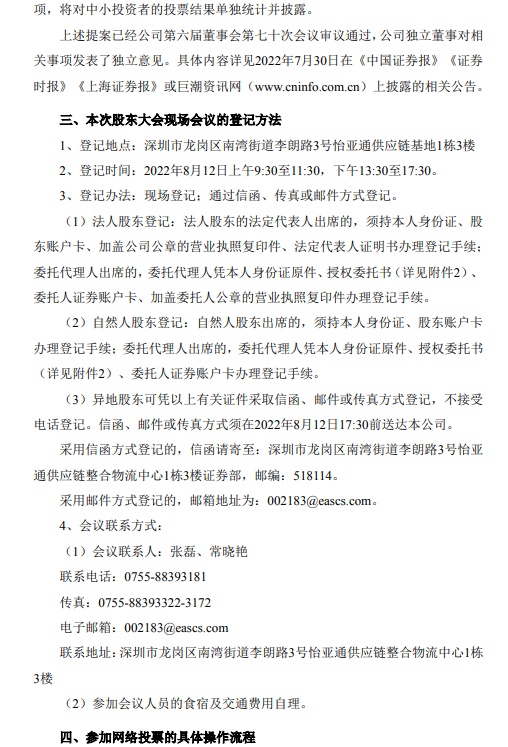 项，将对中小投资者的投票结果单独统计并披露。

上述提案已经公司第六届董事会第七十次会议审议通过，公司独立董事对相关事项发表了独立意见。具体内容详见2022年7月30日在《中国证券报》《证券时报》《上海证券报》或巨潮资讯网（www.cninfo.com.cn）上披露的相关公告。

三、本次股东大会现场会议的登记方法

1、登记地点：深圳市龙岗区南湾街道李朗路3号怡亚通供应链基地1栋3楼

2、登记时间：2022年8月12日上午9:30至11:30，下午13:30至17:30。

3、登记办法：现场登记；通过信函、传真或邮件方式登记。

（1）法人股东登记：法人股东的法定代表人出席的，须持本人身份证、股东账户卡、加盖公司公章的营业执照复印件、法定代表人证明书办理登记手续；委托代理人出席的，委托代理人凭本人身份证原件、授权委托书（详见附件2）、委托人证券账户卡、加盖委托人公章的营业执照复印件办理登记手续。

（2）自然人股东登记：自然人股东出席的，须持本人身份证、股东账户卡办理登记手续；委托代理人出席的，委托代理人凭本人身份证原件、授权委托书（详见附件2）、委托人证券账户卡办理登记手续。

（3）异地股东可凭以上有关证件采取信函、邮件或传真方式登记，不接受电话登记。信函、邮件或传真方式须在2022年8月12日17:30前送达本公司。

采用信函方式登记的，信函请寄至：深圳市龙岗区南湾街道李朗路3号怡亚通供应链整合物流中心1栋3楼证券部，邮编：518114。

采用邮件方式登记的，邮箱地址为：002183@eascs.com。

4、会议联系方式：

（1）会议联系人：张磊、常晓艳

联系电话：0755-88393181

传真：0755-88393322-3172

电子邮箱：002183@eascs.com

联系地址：深圳市龙岗区南湾街道李朗路3号怡亚通供应链整合物流中心1栋3楼

（2）参加会议人员的食宿及交通费用自理。

四、参加网络投票的具体操作流程